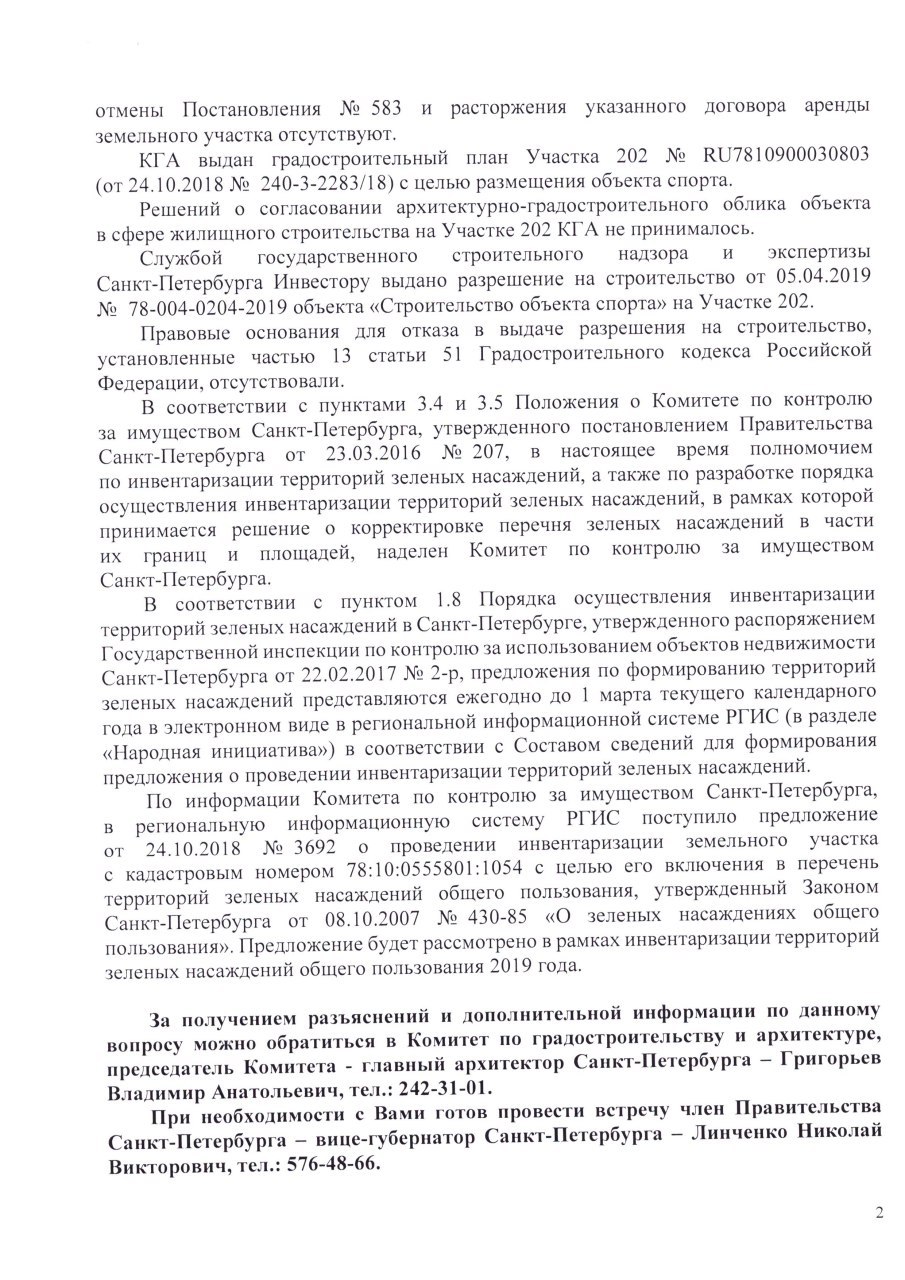 отмены Постановления № 583 и расторжения указанного договора аренды земельного участка отсутствуют.

КГА выдан градостроительный план Участка 202 № RU7810900030803 (от 24.10.2018 № 240-3-2283/18) с целью размещения объекта спорта.

Решений о согласовании архитектурно-градостроительного облика объекта в сфере жилищного строительства на Участке 202 КГА не принималось.

Службой государственного строительного надзора и экспертизы Санкт-Петербурга Инвестору выдано разрешение на строительство от 05.04.2019 № 78-004-0204-2019 объекта «Строительство объекта спорта» на Участке 202.

Правовые основания для отказа в выдаче разрешения на строительство, установленные частью 13 статьи 51 Градостроительного кодекса Российской Федерации, отсутствовали.

В соответствии с пунктами 3.4 и 3.5 Положения о Комитете по контролю за имуществом Санкт-Петербурга, утвержденного постановлением Правительства Санкт-Петербурга от 23.03.2016 № 207, в настоящее время полномочием по инвентаризации территорий зеленых насаждений, а также по разработке порядка осуществления инвентаризации территорий зеленых насаждений, в рамках которой принимается решение о корректировке перечня зеленых насаждений в части их границ и площадей, наделен Комитет по контролю за имуществом Санкт-Петербурга.

В соответствии с пунктом 1.8 Порядка осуществления инвентаризации территорий зеленых насаждений в Санкт-Петербурге, утвержденного распоряжением Государственной инспекции по контролю за использованием объектов недвижимости Санкт-Петербурга от 22.02.2017 № 2-р, предложения по формированию территорий зеленых насаждений представляются ежегодно до 1 марта текущего календарного года в электронном виде в региональной информационной системе РГИС (в разделе «Народная инициатива») в соответствии с Составом сведений для формирования предложения о проведении инвентаризации территорий зеленых насаждений.

По информации Комитета по контролю за имуществом Санкт-Петербурга, в региональную информационную систему РГИС поступило предложение от 24.10.2018 № 3692 о проведении инвентаризации земельного участка с кадастровым номером 78:10:0555801:1054 с целью его включения в перечень территорий зеленых насаждений общего пользования, утвержденный Законом Санкт-Петербурга от 08.10.2007 № 430-85 «О зеленых насаждениях общего пользования». Предложение будет рассмотрено в рамках инвентаризации территорий зеленых насаждений общего пользования 2019 года.

За получением разъяснений и дополнительной информации по данному вопросу можно обратиться в Комитет по градостроительству и архитектуре, председатель Комитета - главный архитектор Санкт-Петербурга – Григорьев Владимир Анатольевич, тел.: 242-31-01.

При необходимости с Вами готов провести встречу член Правительства Санкт-Петербурга – вице-губернатор Санкт-Петербурга – Линченко Николай Викторович, тел.: 576-48-66.

2